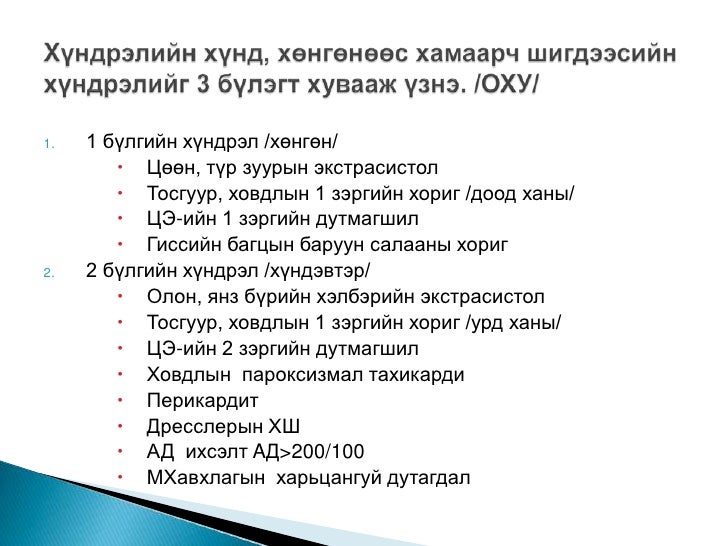 Хүндрэлийн хүнд, хөнгөнөөс хамаарч шигдээсийн хүндрэлийг 3 бүлэгт хувааж үзнэ. /ОХУ/

1. 1 бүлгийн хүндрэл /хөнгөн/
- Цөөн, түр зуурын экстрасистол
- Тосгуур, ховдлын 1 зэргийн хориг /доод ханы/
- ЦЭ-ийн 1 зэргийн дутмагшил
- Гиссийн багцын баруун салааны хориг

2. 2 бүлгийн хүндрэл /хүндэвтэр/
- Олон, янз бүрийн хэлбэрийн экстрасистол
- Тосгуур, ховдлын 1 зэргийн хориг /урд ханы/
- ЦЭ-ийн 2 зэргийн дутмагшил
- Ховдлын пароксизмал тахикарди
- Перикардит
- Дресслерын ХШ
- АД ихсэлт АД>200/100
- МХавхлагын харьцангуй дутагдал